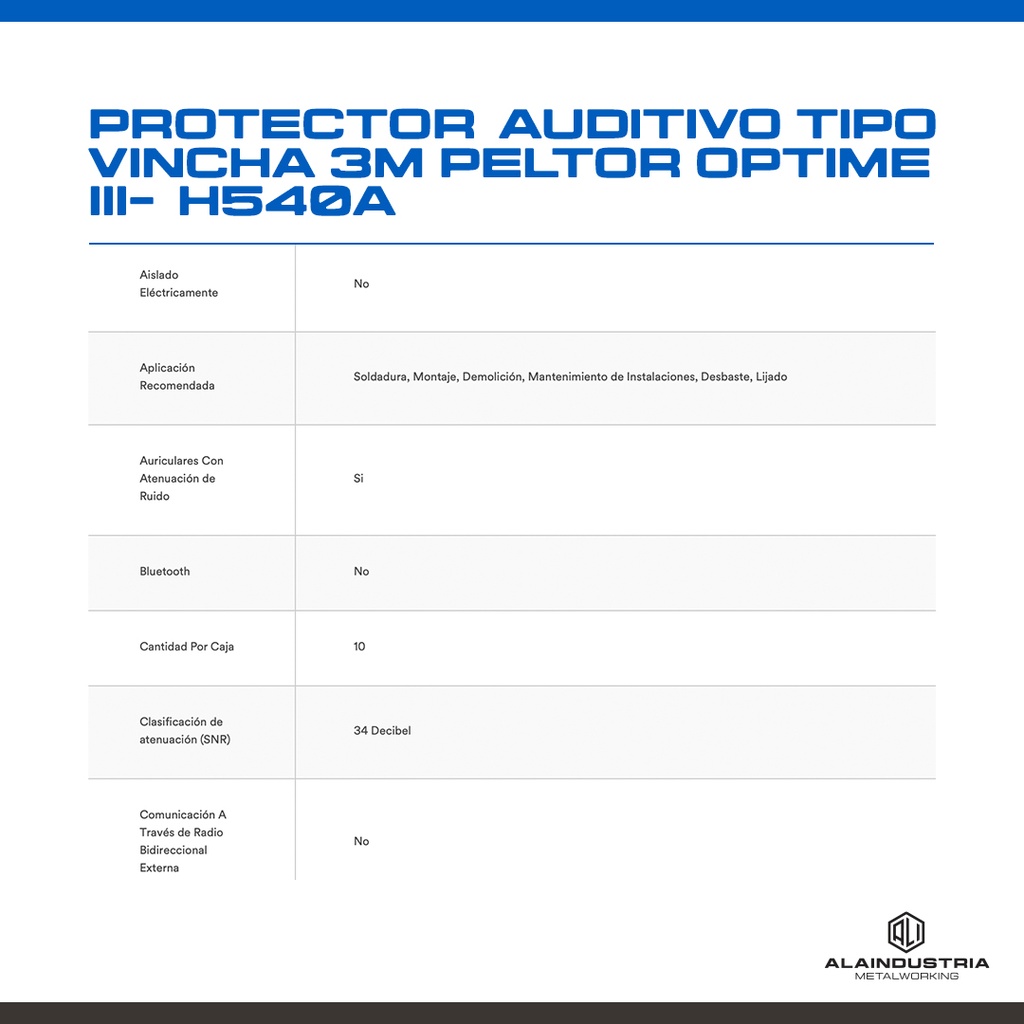 PROTECTOR AUDITIVO TIPO VINCHA 3M PELTOR OPTIME III- H540A

| | |
|---|---|
| Aislado Eléctricamente | No |
| Aplicación Recomendada | Soldadura, Montaje, Demolición, Mantenimiento de Instalaciones, Desbaste, Lijado |
| Auriculares Con Atenuación de Ruido | Si |
| Bluetooth | No |
| Cantidad Por Caja | 10 |
| Clasificación de atenuación (SNR) | 34 Decibel |
| Comunicación A Través de Radio Bidireccional Externa | No |

ALAINDUSTRIA
METALWORKING